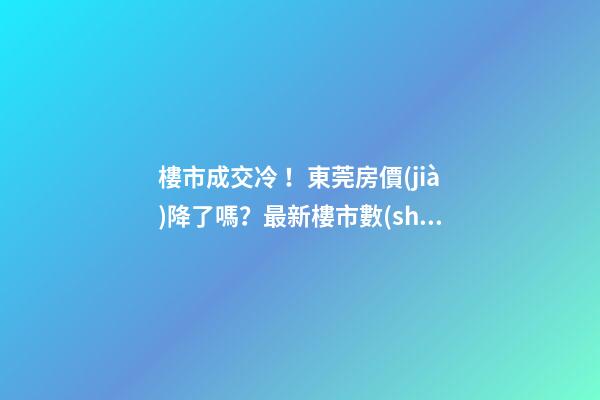 樓市成交冷！東莞房價(jià)降了嗎？最新樓市數(sh...